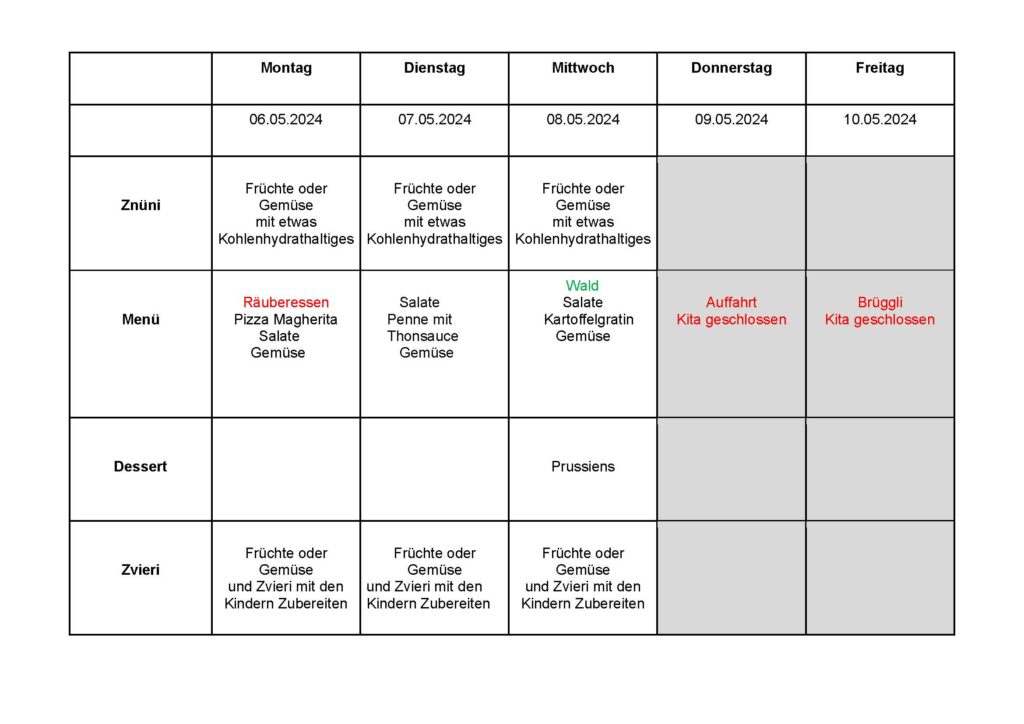 |  | Montag | Dienstag | Mittwoch | Donnerstag | Freitag |
|---|---|---|---|---|---|
|  | 06.05.2024 | 07.05.2024 | 08.05.2024 | 09.05.2024 | 10.05.2024 |
| Znüni | Früchte oder Gemüse mit etwas Kohlenhydrathaltiges | Früchte oder Gemüse mit etwas Kohlenhydrathaltiges | Früchte oder Gemüse mit etwas Kohlenhydrathaltiges |  |  |
| Menü | Räuberessen Pizza Magherita Salate Gemüse | Salate Penne mit Thonsauce Gemüse | Wald Salate Kartoffelgratin Gemüse | Auffahrt Kita geschlossen | Brüggli Kita geschlossen |
| Dessert |  |  | Prussiens |  |  |
| Zvieri | Früchte oder Gemüse und Zvieri mit den Kindern Zubereiten | Früchte oder Gemüse und Zvieri mit den Kindern Zubereiten | Früchte oder Gemüse und Zvieri mit den Kindern Zubereiten |  |  |